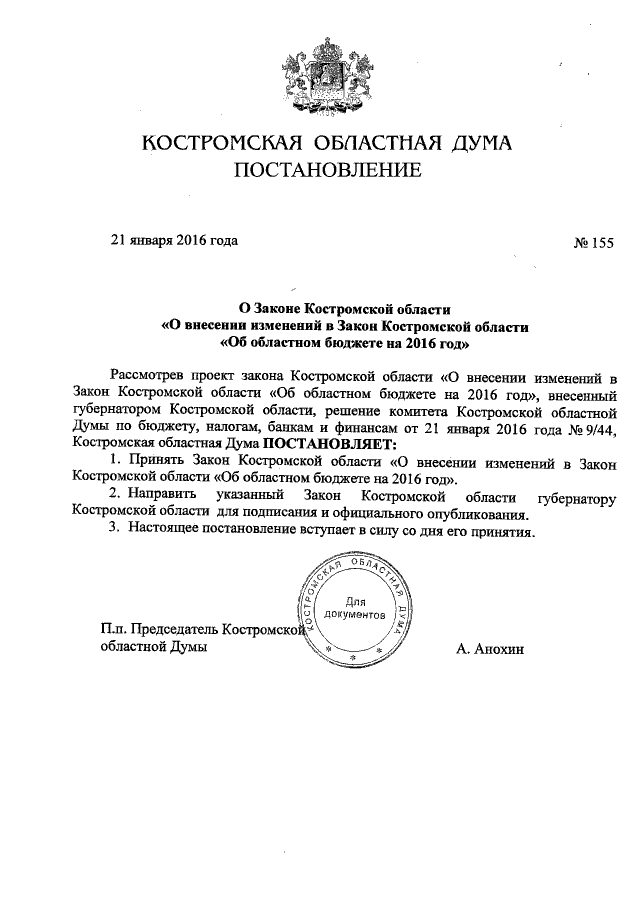 КОСТРОМСКАЯ ОБЛАСТНАЯ ДУМА
ПОСТАНОВЛЕНИЕ

21 января 2016 года № 155

О Законе Костромской области
«О внесении изменений в Закон Костромской области
«Об областном бюджете на 2016 год»

Рассмотрев проект закона Костромской области «О внесении изменений в Закон Костромской области «Об областном бюджете на 2016 год», внесенный губернатором Костромской области, решение комитета Костромской областной Думы по бюджету, налогам, банкам и финансам от 21 января 2016 года № 9/44, Костромская областная Дума ПОСТАНОВЛЯЕТ:

1. Принять Закон Костромской области «О внесении изменений в Закон Костромской области «Об областном бюджете на 2016 год».

2. Направить указанный Закон Костромской области губернатору Костромской области для подписания и официального опубликования.

3. Настоящее постановление вступает в силу со дня его принятия.

КОСТРОМСКАЯ ОБЛАСТНАЯ ДУМА
Для документов

П.п. Председатель Костромской областной Думы А. Анохин